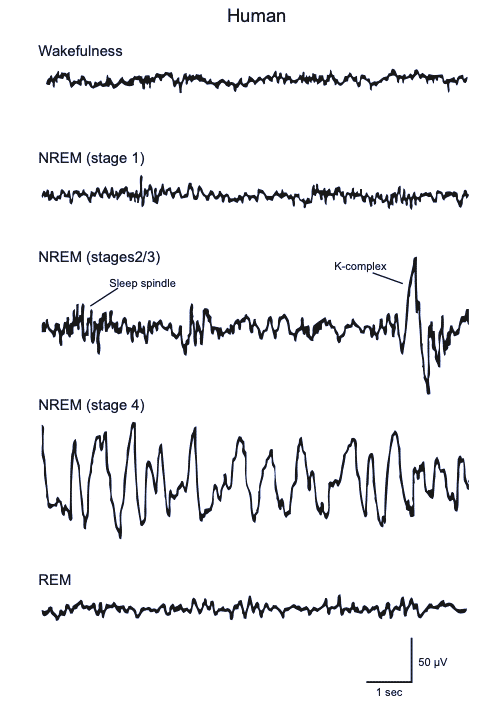 Human

Wakefulness

NREM (stage 1)

NREM (stages2/3)

Sleep spindle

K-complex

NREM (stage 4)

REM

50 μV

1 sec